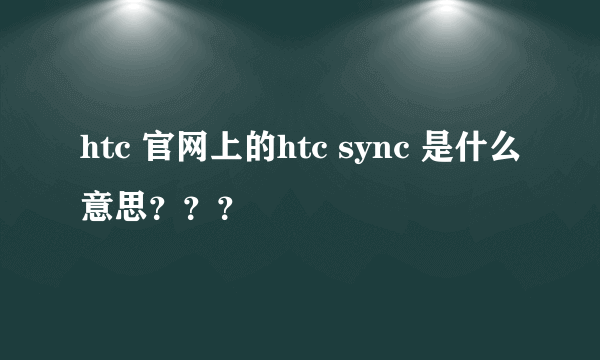 htc 官网上的htc sync 是什么意思？？？